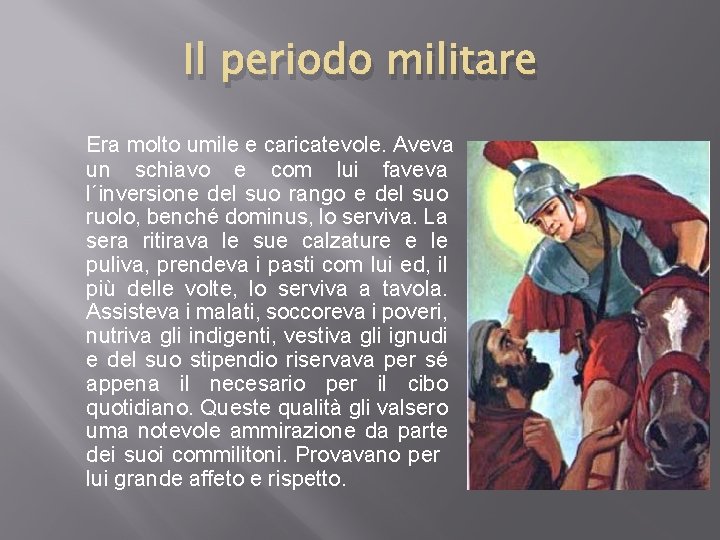 Il periodo militare

Era molto umile e caricatevole. Aveva un schiavo e com lui faveva l´inversione del suo rango e del suo ruolo, benché dominus, lo serviva. La sera ritirava le sue calzature e le puliva, prendeva i pasti com lui ed, il più delle volte, lo serviva a tavola. Assisteva i malati, soccoreva i poveri, nutriva gli indigenti, vestiva gli ignudi e del suo stipendio riservava per sé appena il necesario per il cibo quotidiano. Queste qualità gli valsero uma notevole ammirazione da parte dei suoi commilitoni. Provavano per lui grande affeto e rispetto.